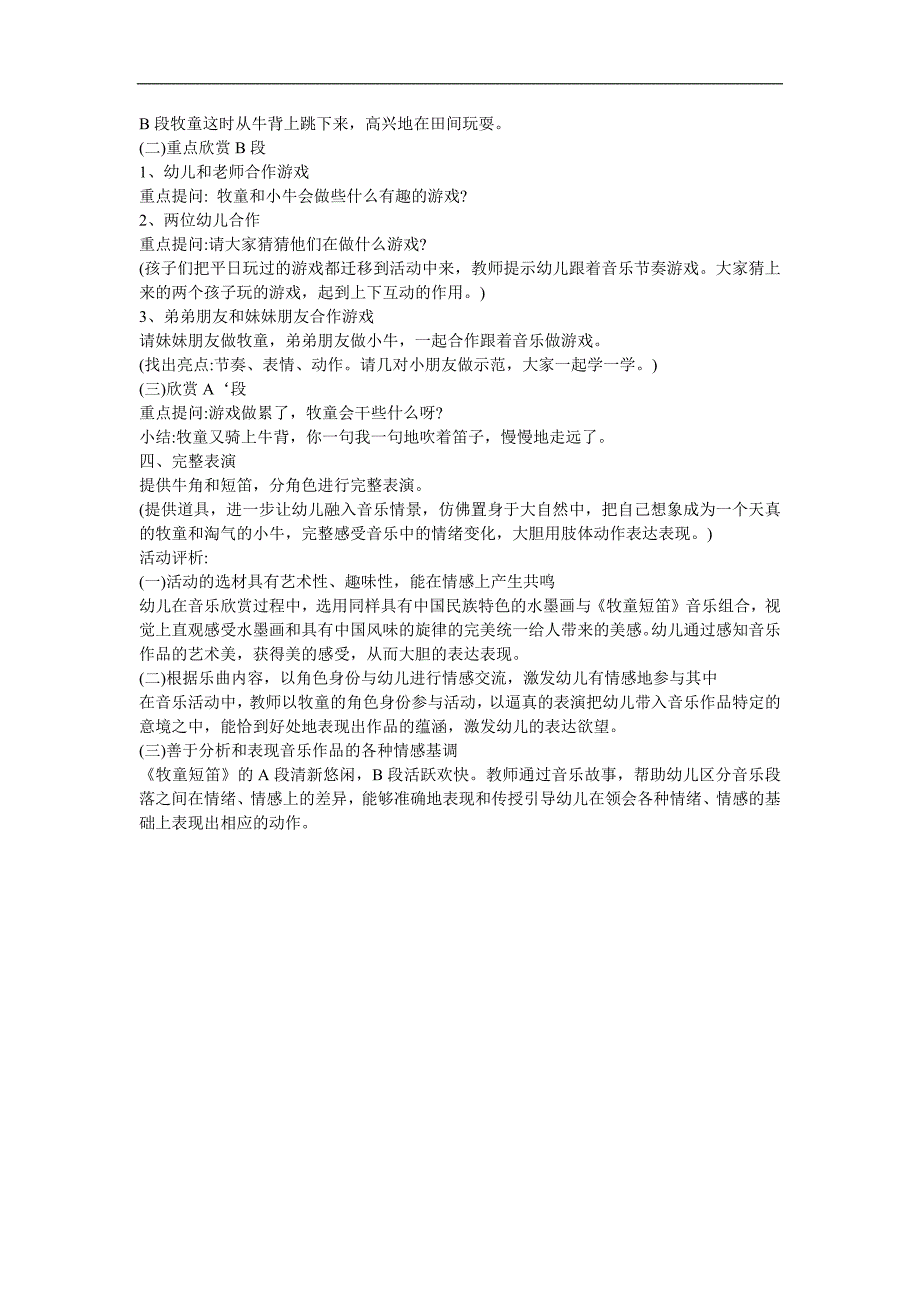 B 段牧童这时从牛背上跳下来，高兴地在田间玩耍。
(二)重点欣赏 B 段
1、幼儿和老师合作游戏
重点提问: 牧童和小牛会做些什么有趣的游戏?
2、两位幼儿合作
重点提问:请大家猜猜他们在做什么游戏?
(孩子们把平日玩过的游戏都迁移到活动中来，教师提示幼儿跟着音乐节奏游戏。大家猜上来的两个孩子玩的游戏，起到上下互动的作用。)
3、弟弟朋友和妹妹朋友合作游戏
请妹妹朋友做牧童，弟弟朋友做小牛，一起合作跟着音乐做游戏。
(找出亮点:节奏、表情、动作。请几对小朋友做示范，大家一起学一学。)
(三)欣赏 A‘段
重点提问:游戏做累了，牧童会干些什么呀?
小结:牧童又骑上牛背，你一句我一句地吹着笛子，慢慢地走远了。
四、完整表演
提供牛角和短笛，分角色进行完整表演。
(提供道具，进一步让幼儿融入音乐情景，仿佛置身于大自然中，把自己想象成为一个天真的牧童和淘气的小牛，完整感受音乐中的情绪变化，大胆用肢体动作表达表现。)
活动评析:
(一)活动的选材具有艺术性、趣味性，能在情感上产生共鸣
幼儿在音乐欣赏过程中，选用同样具有中国民族特色的水墨画与《牧童短笛》音乐组合，视觉上直观感受水墨画和具有中国风味的旋律的完美统一给人带来的美感。幼儿通过感知音乐作品的艺术美，获得美的感受，从而大胆的表达表现。
(二)根据乐曲内容，以角色身份与幼儿进行情感交流，激发幼儿有情感地参与其中
在音乐活动中，教师以牧童的角色身份参与活动，以逼真的表演把幼儿带入音乐作品特定的意境之中，能恰到好处地表现出作品的蕴涵，激发幼儿的表达欲望。
(三)善于分析和表现音乐作品的各种情感基调
《牧童短笛》的 A 段清新悠闲，B 段活跃欢快。教师通过音乐故事，帮助幼儿区分音乐段落之间在情绪、情感上的差异，能够准确地表现和传授引导幼儿在领会各种情绪、情感的基础上表现出相应的动作。